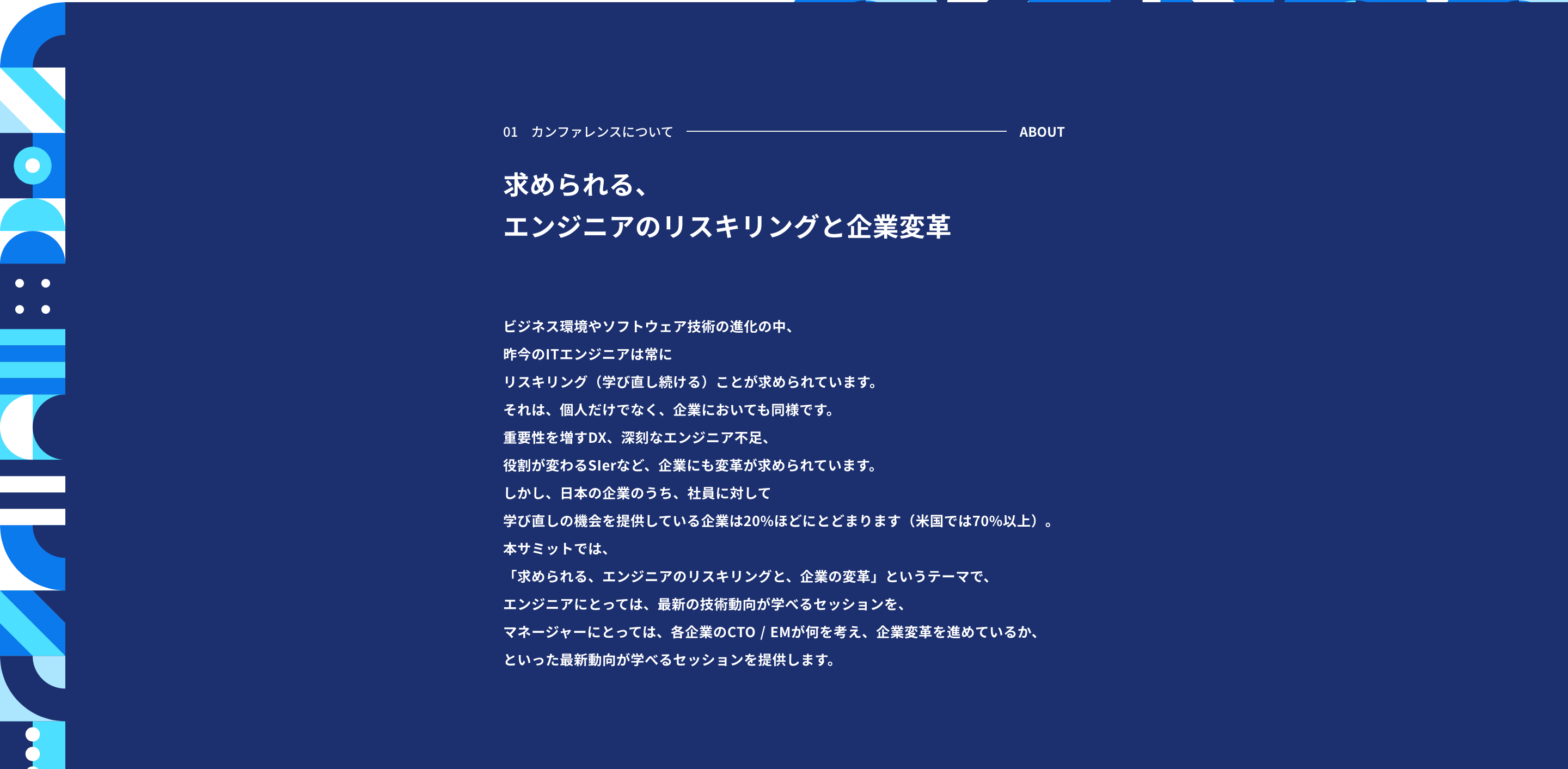 01　カンファレンスについて ABOUT

求められる、
エンジニアのリスキリングと企業変革

ビジネス環境やソフトウェア技術の進化の中、
昨今のITエンジニアは常に
リスキリング（学び直し続ける）ことが求められています。
それは、個人だけでなく、企業においても同様です。
重要性を増すDX、深刻なエンジニア不足、
役割が変わるSIerなど、企業にも変革が求められています。
しかし、日本の企業のうち、社員に対して
学び直しの機会を提供している企業は20%ほどにとどまります（米国では70%以上）。
本サミットでは、
「求められる、エンジニアのリスキリングと、企業の変革」というテーマで、
エンジニアにとっては、最新の技術動向が学べるセッションを、
マネージャーにとっては、各企業のCTO / EMが何を考え、企業変革を進めているか、
といった最新動向が学べるセッションを提供します。